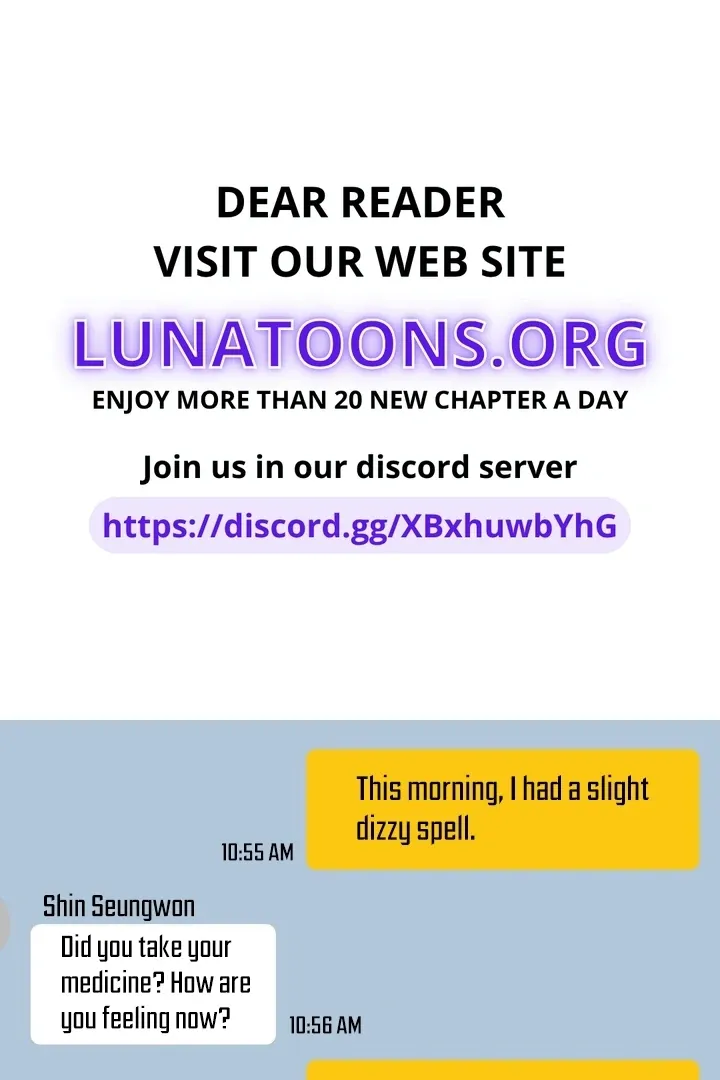 DEAR READER
VISIT OUR WEB SITE

LUNATOONS.ORG

ENJOY MORE THAN 20 NEW CHAPTER A DAY

Join us in our discord server

https://discord.gg/XBxhuwbYhG

This morning, I had a slight dizzy spell.

10:55 AM

Shin Seungwon

Did you take your medicine? How are you feeling now?

10:56 AM